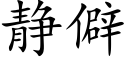 静僻